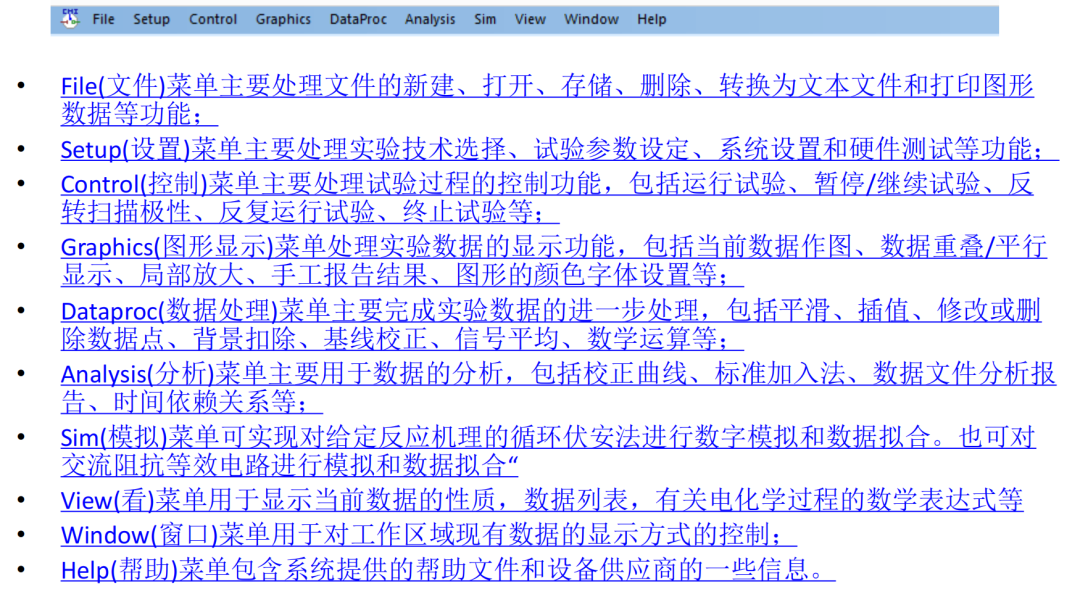 File Setup Control Graphics DataProc Analysis Sim View Window Help

• File(文件)菜单主要处理文件的新建、打开、存储、删除、转换为文本文件和打印图形数据等功能；
• Setup(设置)菜单主要处理实验技术选择、试验参数设定、系统设置和硬件测试等功能；
• Control(控制)菜单主要处理试验过程的控制功能，包括运行试验、暂停/继续试验、反转扫描极性、反复运行试验、终止试验等；
• Graphics(图形显示)菜单处理实验数据的显示功能，包括当前数据作图、数据重叠/平行显示、局部放大、手工报告结果、图形的颜色字体设置等；
• Dataproc(数据处理)菜单主要完成实验数据的进一步处理，包括平滑、插值、修改或删除数据点、背景扣除、基线校正、信号平均、数学运算等；
• Analysis(分析)菜单主要用于数据的分析，包括校正曲线、标准加入法、数据文件分析报告、时间依赖关系等；
• Sim(模拟)菜单可实现对给定反应机理的循环伏安法进行数字模拟和数据拟合。也可对交流阻抗等效电路进行模拟和数据拟合“
• View(看)菜单用于显示当前数据的性质，数据列表，有关电化学过程的数学表达式等
• Window(窗口)菜单用于对工作区域现有数据的显示方式的控制；
• Help(帮助)菜单包含系统提供的帮助文件和设备供应商的一些信息。